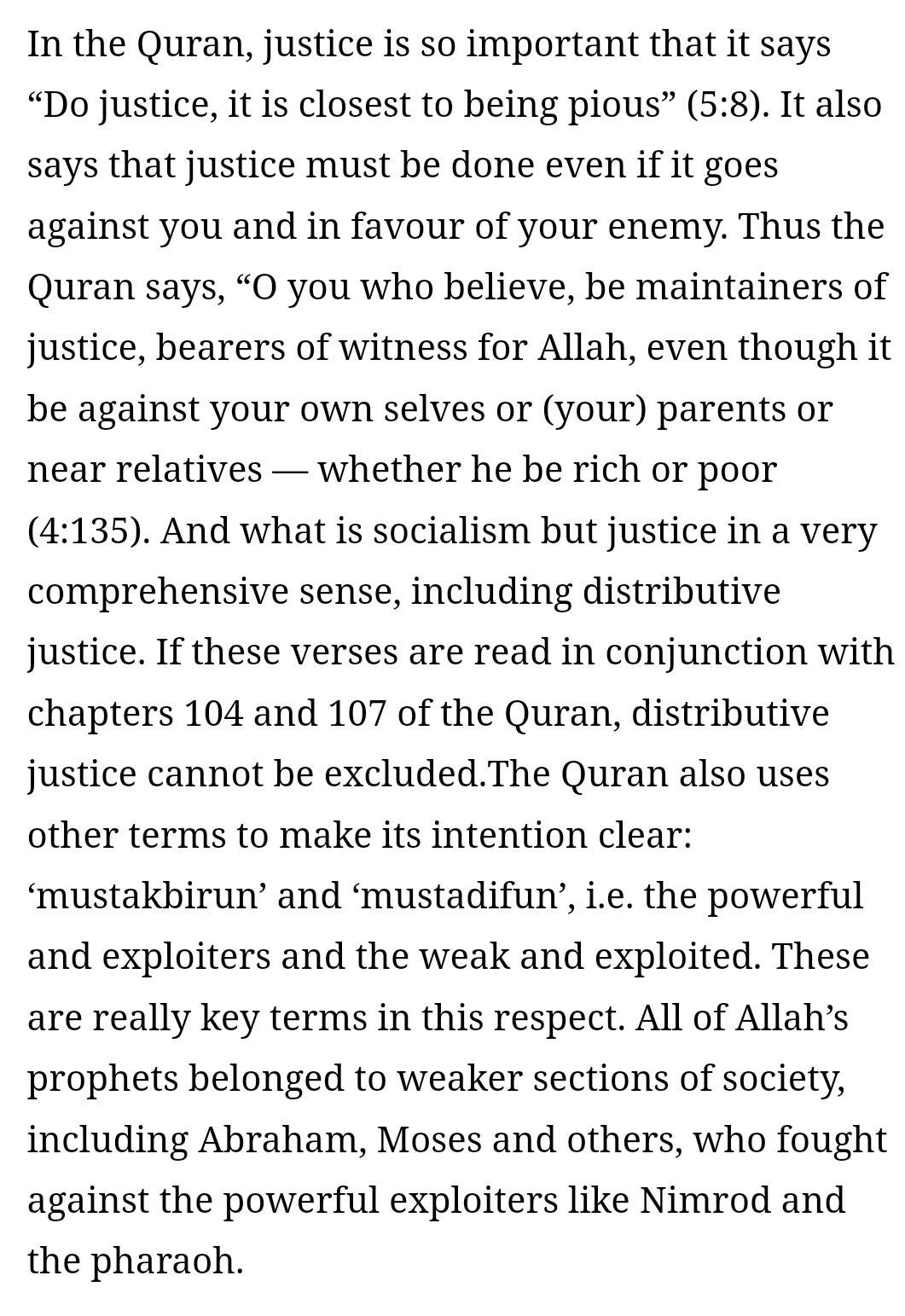 In the Quran, justice is so important that it says “Do justice, it is closest to being pious” (5:8). It also says that justice must be done even if it goes against you and in favour of your enemy. Thus the Quran says, “O you who believe, be maintainers of justice, bearers of witness for Allah, even though it be against your own selves or (your) parents or near relatives — whether he be rich or poor (4:135). And what is socialism but justice in a very comprehensive sense, including distributive justice. If these verses are read in conjunction with chapters 104 and 107 of the Quran, distributive justice cannot be excluded.The Quran also uses other terms to make its intention clear: ‘mustakbirun’ and ‘mustadifun’, i.e. the powerful and exploiters and the weak and exploited. These are really key terms in this respect. All of Allah’s prophets belonged to weaker sections of society, including Abraham, Moses and others, who fought against the powerful exploiters like Nimrod and the pharaoh.